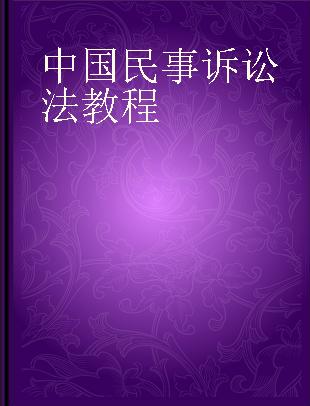 中国民事诉讼法教程